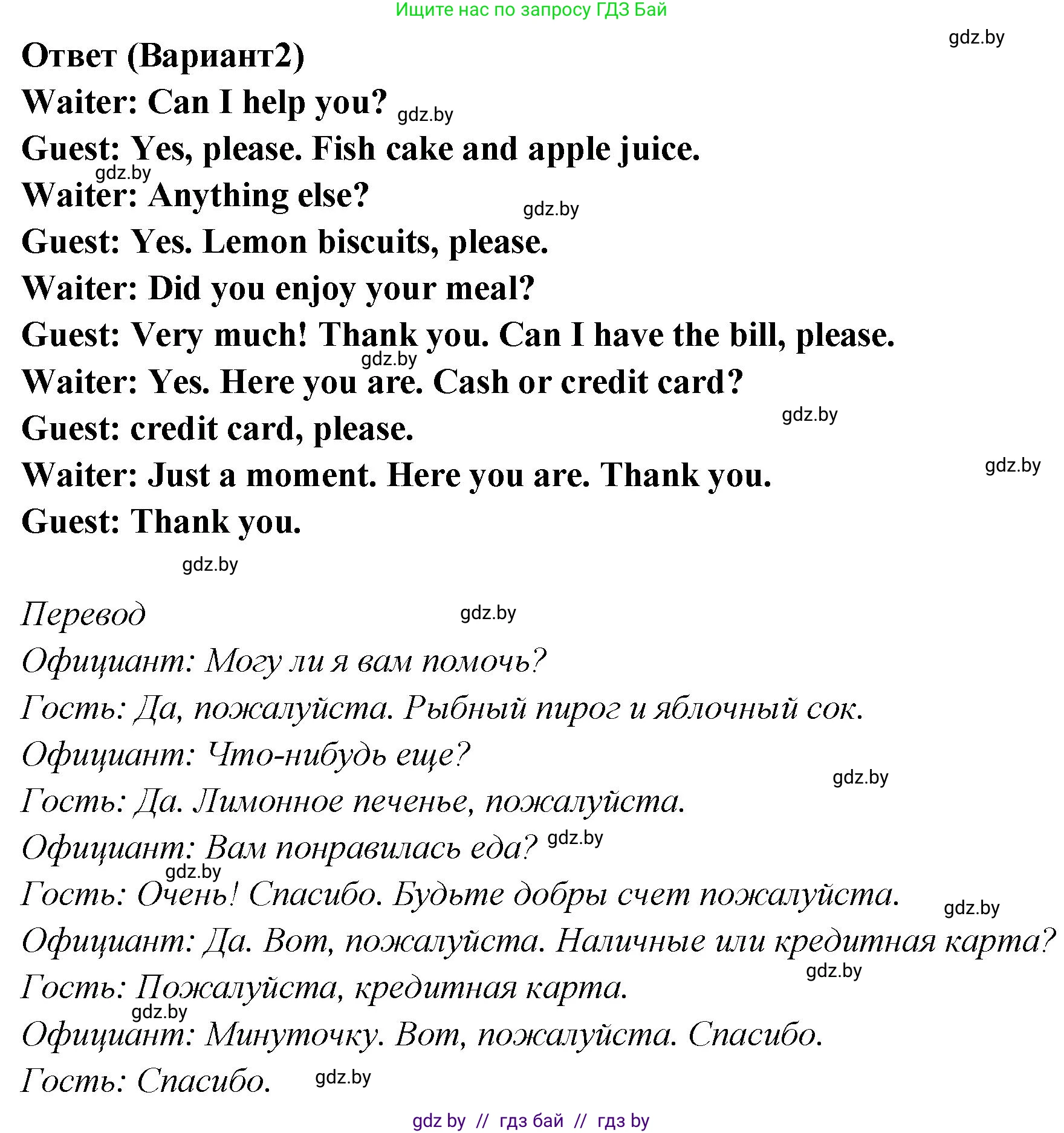 Ищите нас по запросу ГДЗ Бай

gdz.by

Ответ (Вариант2)

Waiter: Can I help you? gdz.by

Guest: Yes, please. Fish cake and apple juice.

gdz.by

Waiter: Anything else? gdz.by

Guest: Yes. Lemon biscuits, please.

Waiter: Did you enjoy your meal?

Guest: Very much! Thank you. Can I have the bill, please.

gdz.by

Waiter: Yes. Here you are. Cash or credit card?

gdz.by

Guest: credit card, please.

gdz.by

Waiter: Just a moment. Here you are. Thank you.

Guest: Thank you.

gdz.by

Перевод gdz.by

Официант: Могу ли я вам помочь?

Гость: Да, пожалуйста. Рыбный пирог и яблочный сок.

Официант: Что-нибудь еще?

gdz.by

Гость: Да. Лимонное печенье, пожалуйста.

Официант: Вам понравилась еда? gdz.by

gdz.by

Гость: Очень! Спасибо. Будьте добры счет пожалуйста.

gdz.by

Официант: Да. Вот, пожалуйста. Наличные или кредитная карта?

gdz.by

Гость: Пожалуйста, кредитная карта.

gdz.by

Официант: Минуточку. Вот, пожалуйста. Спасибо.

Гость: Спасибо. gdz.by

gdz by // гдз бай // гдз by